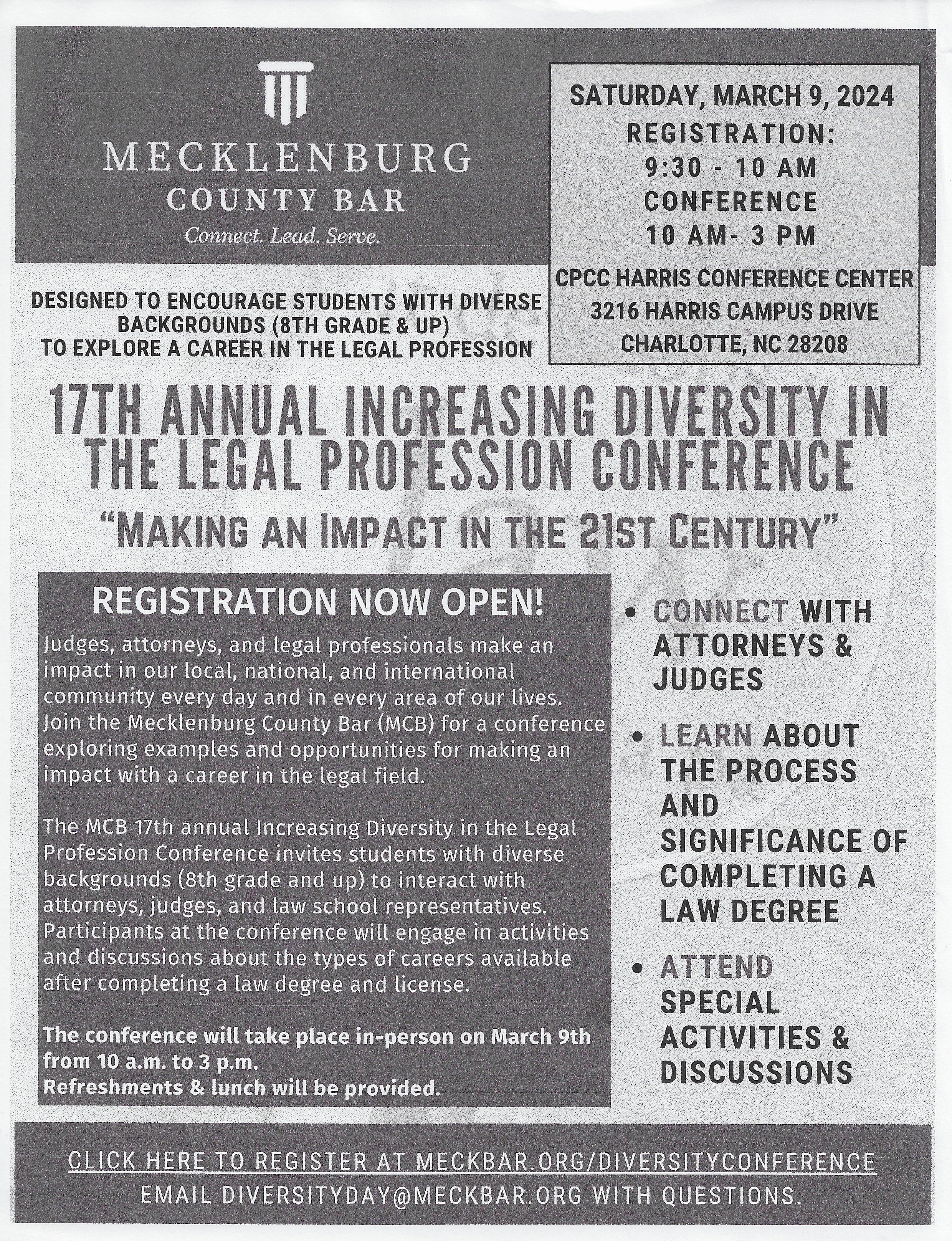 MECKLENBURG
COUNTY BAR
Connect. Lead. Serve.

SATURDAY, MARCH 9, 2024
REGISTRATION:
9:30 - 10 AM
CONFERENCE
10 AM- 3 PM

CPCC HARRIS CONFERENCE CENTER
3216 HARRIS CAMPUS DRIVE
CHARLOTTE, NC 28208

DESIGNED TO ENCOURAGE STUDENTS WITH DIVERSE BACKGROUNDS (8TH GRADE & UP) TO EXPLORE A CAREER IN THE LEGAL PROFESSION

17TH ANNUAL INCREASING DIVERSITY IN THE LEGAL PROFESSION CONFERENCE
"MAKING AN IMPACT IN THE 21ST CENTURY"

REGISTRATION NOW OPEN!

Judges, attorneys, and legal professionals make an impact in our local, national, and international community every day and in every area of our lives. Join the Mecklenburg County Bar (MCB) for a conference exploring examples and opportunities for making an impact with a career in the legal field.

The MCB 17th annual Increasing Diversity in the Legal Profession Conference invites students with diverse backgrounds (8th grade and up) to interact with attorneys, judges, and law school representatives. Participants at the conference will engage in activities and discussions about the types of careers available after completing a law degree and license.

The conference will take place in-person on March 9th from 10 a.m. to 3 p.m.
Refreshments & lunch will be provided.

• CONNECT WITH ATTORNEYS & JUDGES
• LEARN ABOUT THE PROCESS AND SIGNIFICANCE OF COMPLETING A LAW DEGREE
• ATTEND SPECIAL ACTIVITIES & DISCUSSIONS

CLICK HERE TO REGISTER AT MECKBAR.ORG/DIVERSITYCONFERENCE
EMAIL DIVERSITYDAY@MECKBAR.ORG WITH QUESTIONS.